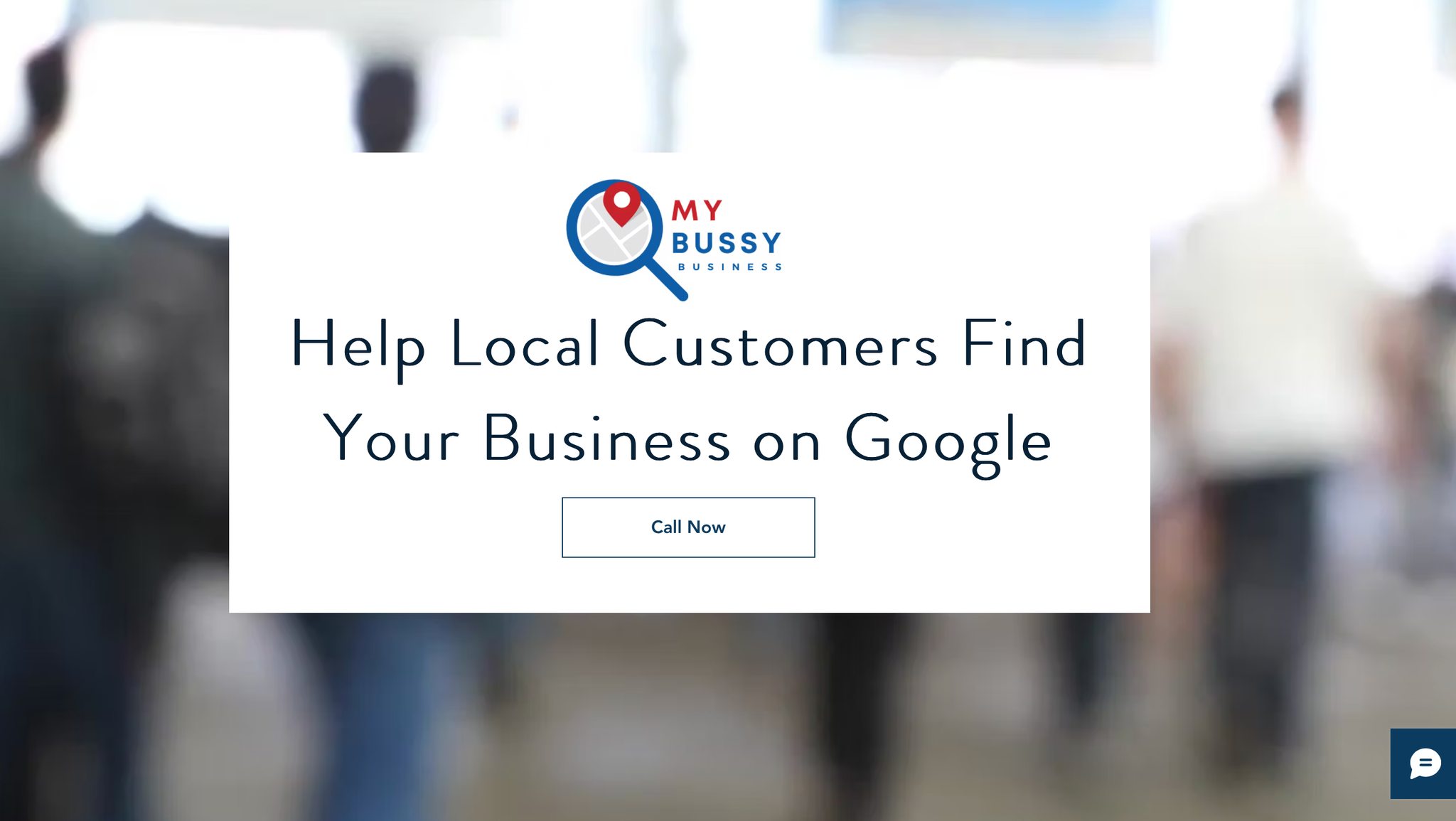 MY
BUSSY
BUSINESS

Help Local Customers Find Your Business on Google

Call Now